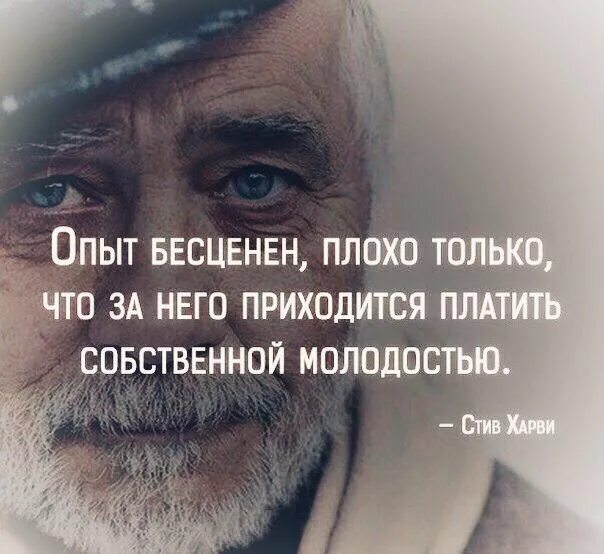 Опыт бесценен, плохо только, что за него приходится платить собственной молодостью.

– Стив Харви